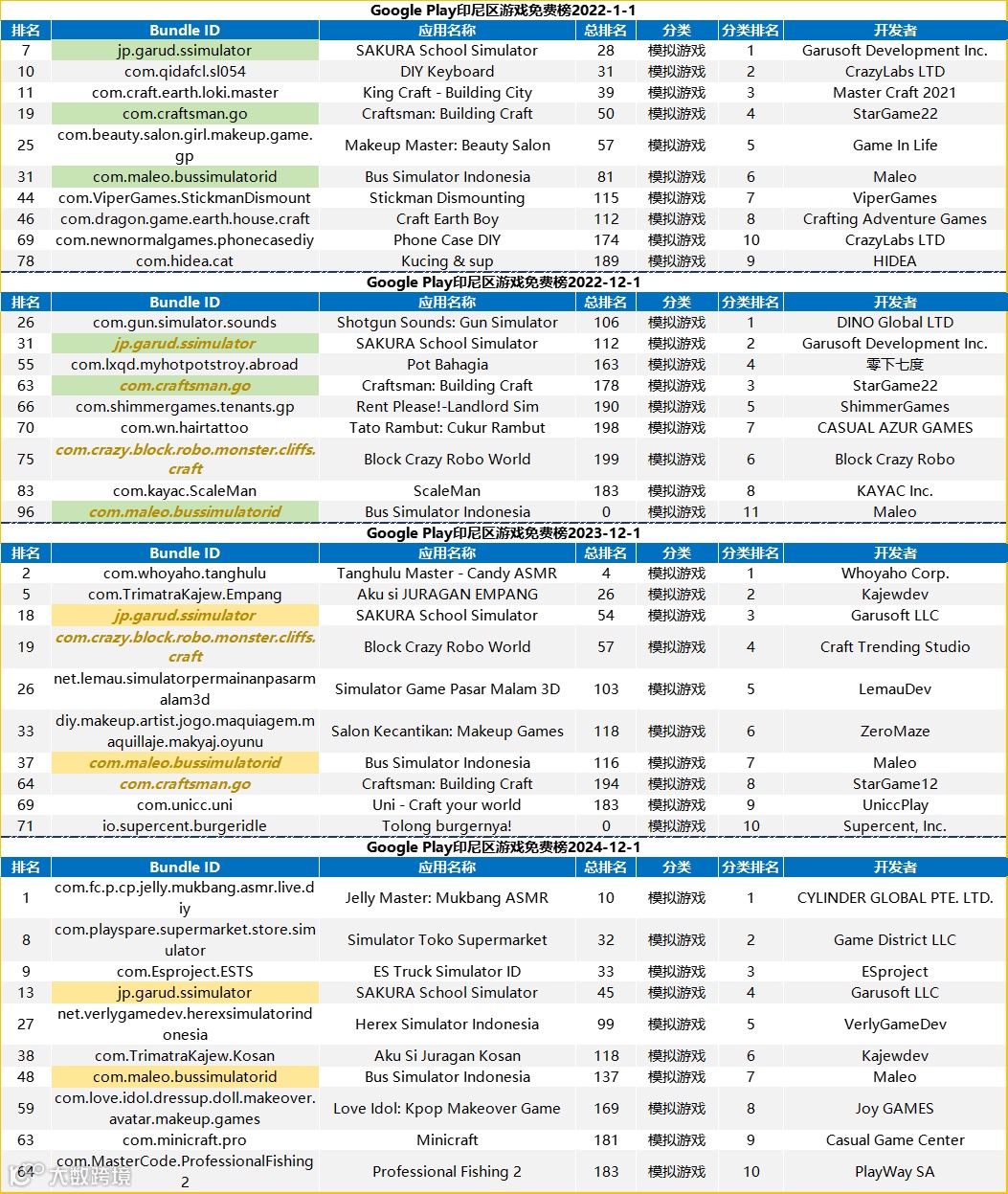 Google Play印尼区游戏免费榜2022-1-1

| 排名 | Bundle ID | 应用名称 | 总排名 | 分类 | 分类排名 | 开发者 |
|---|---|---|---|---|---|---|
| 7 | jp.garud.ssimulator | SAKURA School Simulator | 28 | 模拟游戏 | 1 | Garusoft Development Inc. |
| 10 | com.qidafcl.sl054 | DIY Keyboard | 31 | 模拟游戏 | 2 | CrazyLabs LTD |
| 11 | com.craft.earth.loki.master | King Craft - Building City | 39 | 模拟游戏 | 3 | Master Craft 2021 |
| 19 | com.craftsman.go | Craftsman: Building Craft | 50 | 模拟游戏 | 4 | StarGame22 |
| 25 | com.beauty.salon.girl.makeup.game.gp | Makeup Master: Beauty Salon | 57 | 模拟游戏 | 5 | Game In Life |
| 31 | com.maleo.bussimulatorid | Bus Simulator Indonesia | 81 | 模拟游戏 | 6 | Maleo |
| 44 | com.ViperGames.StickmanDismount | Stickman Dismounting | 115 | 模拟游戏 | 7 | ViperGames |
| 46 | com.dragon.game.earth.house.craft | Craft Earth Boy | 112 | 模拟游戏 | 8 | Crafting Adventure Games |
| 69 | com.newnormalgames.phonecasediy | Phone Case DIY | 174 | 模拟游戏 | 10 | CrazyLabs LTD |
| 78 | com.hidea.cat | Kucing & sup | 189 | 模拟游戏 | 9 | HIDEA |

Google Play印尼区游戏免费榜2022-12-1

| 排名 | Bundle ID | 应用名称 | 总排名 | 分类 | 分类排名 | 开发者 |
|---|---|---|---|---|---|---|
| 26 | com.gun.simulator.sounds | Shotgun Sounds: Gun Simulator | 106 | 模拟游戏 | 1 | DINO Global LTD |
| 31 | jp.garud.ssimulator | SAKURA School Simulator | 112 | 模拟游戏 | 2 | Garusoft Development Inc. |
| 55 | com.lxqd.myhotpotstroy.abroad | Pot Bahagia | 163 | 模拟游戏 | 4 | 零下七度 |
| 63 | com.craftsman.go | Craftsman: Building Craft | 178 | 模拟游戏 | 3 | StarGame22 |
| 66 | com.shimmergames.tenants.gp | Rent Please!-Landlord Sim | 190 | 模拟游戏 | 5 | ShimmerGames |
| 70 | com.wn.hairtattoo | Tato Rambut: Cukur Rambut | 198 | 模拟游戏 | 7 | CASUAL AZUR GAMES |
| 75 | com.crazy.block.robo.monster.cliffs.craft | Block Crazy Robo World | 199 | 模拟游戏 | 6 | Block Crazy Robo |
| 83 | com.kayac.ScaleMan | ScaleMan | 183 | 模拟游戏 | 8 | KAYAC Inc. |
| 96 | com.maleo.bussimulatorid | Bus Simulator Indonesia | 0 | 模拟游戏 | 11 | Maleo |

Google Play印尼区游戏免费榜2023-12-1

| 排名 | Bundle ID | 应用名称 | 总排名 | 分类 | 分类排名 | 开发者 |
|---|---|---|---|---|---|---|
| 2 | com.whoyaho.tanghulu | Tanghulu Master - Candy ASMR | 4 | 模拟游戏 | 1 | Whoyaho Corp. |
| 5 | com.TrimatraKajew.Empang | Aku si JURAGAN EMPANG | 26 | 模拟游戏 | 2 | Kajewdev |
| 18 | jp.garud.ssimulator | SAKURA School Simulator | 54 | 模拟游戏 | 3 | Garusoft LLC |
| 19 | com.crazy.block.robo.monster.cliffs.craft | Block Crazy Robo World | 57 | 模拟游戏 | 4 | Craft Trending Studio |
| 26 | net.lemau.simulatorpermainanpasarmalam3d | Simulator Game Pasar Malam 3D | 103 | 模拟游戏 | 5 | LemauDev |
| 33 | diy.makeup.artist.jogo.maquiagem.maquillaje.makyaj.oyunu | Salon Kecantikan: Makeup Games | 118 | 模拟游戏 | 6 | ZeroMaze |
| 37 | com.maleo.bussimulatorid | Bus Simulator Indonesia | 116 | 模拟游戏 | 7 | Maleo |
| 64 | com.craftsman.go | Craftsman: Building Craft | 194 | 模拟游戏 | 8 | StarGame12 |
| 69 | com.unicc.uni | Uni - Craft your world | 183 | 模拟游戏 | 9 | UniccPlay |
| 71 | io.supercent.burgeridle | Tolong burgernya! | 0 | 模拟游戏 | 10 | Supercent, Inc. |

Google Play印尼区游戏免费榜2024-12-1

| 排名 | Bundle ID | 应用名称 | 总排名 | 分类 | 分类排名 | 开发者 |
|---|---|---|---|---|---|---|
| 1 | com.fc.p.cp.jelly.mukbang.asmr.live.diy | Jelly Master: Mukbang ASMR | 10 | 模拟游戏 | 1 | CYLINDER GLOBAL PTE. LTD. |
| 8 | com.playspare.supermarket.store.simulator | Simulator Toko Supermarket | 32 | 模拟游戏 | 2 | Game District LLC |
| 9 | com.Esproject.ESTS | ES Truck Simulator ID | 33 | 模拟游戏 | 3 | ESproject |
| 13 | jp.garud.ssimulator | SAKURA School Simulator | 45 | 模拟游戏 | 4 | Garusoft LLC |
| 27 | net.verlygamedev.herexsimulatorindonesia | Herex Simulator Indonesia | 99 | 模拟游戏 | 5 | VerlyGameDev |
| 38 | com.TrimatraKajew.Kosan | Aku Si Juragan Kosan | 118 | 模拟游戏 | 6 | Kajewdev |
| 48 | com.maleo.bussimulatorid | Bus Simulator Indonesia | 137 | 模拟游戏 | 7 | Maleo |
| 59 | com.love.idol.dressup.doll.makeover.avatar.makeup.games | Love Idol: Kpop Makeover Game | 169 | 模拟游戏 | 8 | Joy GAMES |
| 63 | com.minicraft.pro | Minicraft | 181 | 模拟游戏 | 9 | Casual Game Center |
| 64 | com.MasterCode.ProfessionalFishing2 | Professional Fishing 2 | 183 | 模拟游戏 | 10 | PlayWay SA |

大数跨境